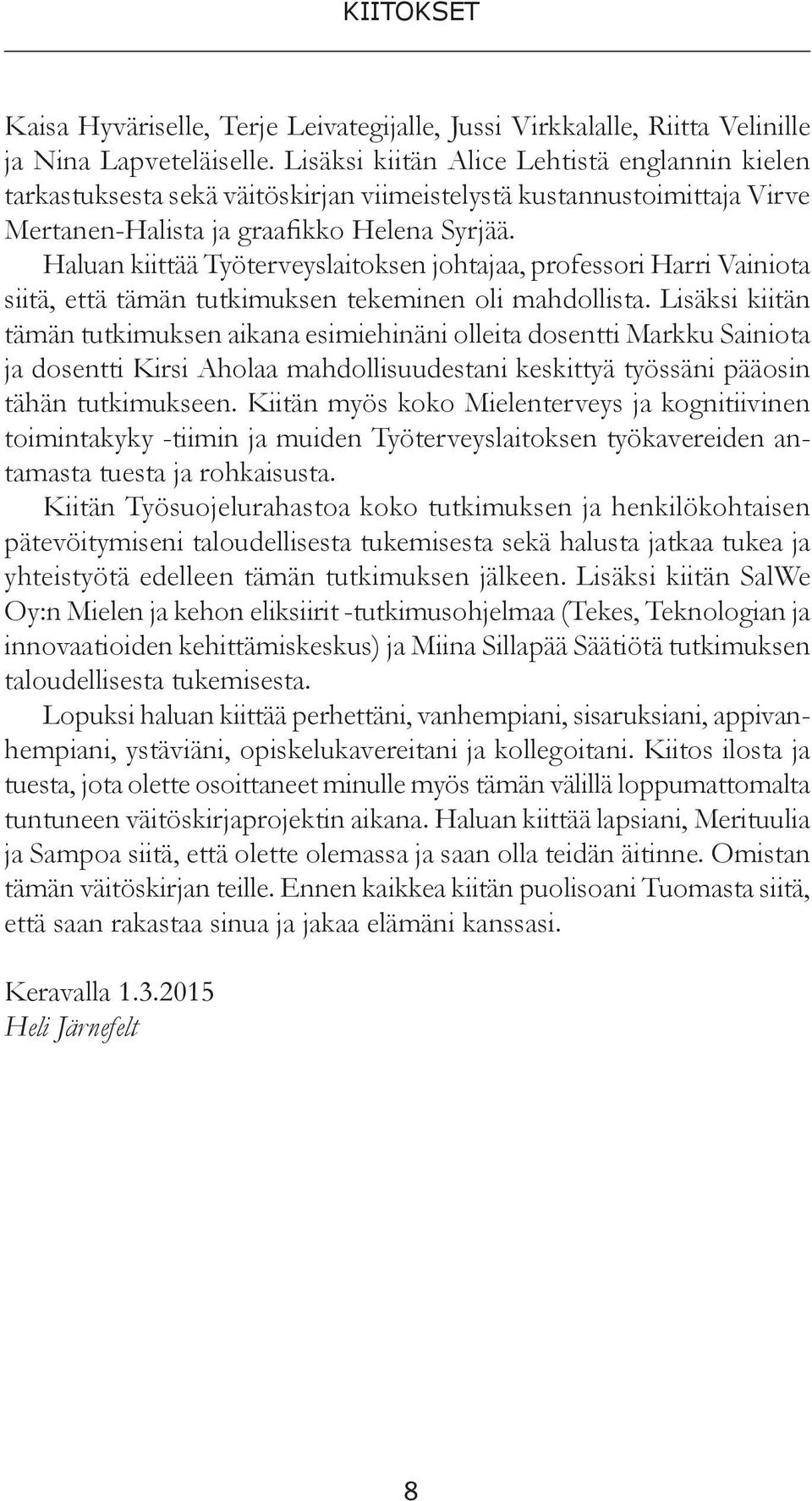 KIITOKSET

Kaisa Hyväriselle, Terje Leivategijalle, Jussi Virkkalalle, Riitta Velinille ja Nina Lapveteläiselle. Lisäksi kiitän Alice Lehtistä englannin kielen tarkastuksesta sekä väitöskirjan viimeistelystä kustannustoimittaja Virve Mertanen-Halista ja graafikko Helena Syrjää.

Haluan kiittää Työterveyslaitoksen johtajaa, professori Harri Vainiota siitä, että tämän tutkimuksen tekeminen oli mahdollista. Lisäksi kiitän tämän tutkimuksen aikana esimiehinäni olleita dosentti Markku Sainiota ja dosentti Kirsi Aholaa mahdollisuudestani keskittyä työssäni pääosin tähän tutkimukseen. Kiitän myös koko Mielenterveys ja kognitiivinen toimintakyky -tiimin ja muiden Työterveyslaitoksen työkavereiden antamasta tuesta ja rohkaisusta.

Kiitän Työsuojelurahastoa koko tutkimuksen ja henkilökohtaisen pätevöitymiseni taloudellisesta tukemisesta sekä halusta jatkaa tukea ja yhteistyötä edelleen tämän tutkimuksen jälkeen. Lisäksi kiitän SalWe Oy:n Mielen ja kehon eliksiirit -tutkimusohjelmaa (Tekes, Teknologian ja innovaatioiden kehittämiskeskus) ja Miina Sillapää Säätiötä tutkimuksen taloudellisesta tukemisesta.

Lopuksi haluan kiittää perhettäni, vanhempiani, sisaruksiani, appivanhempiani, ystäviäni, opiskelukavereitani ja kollegoitani. Kiitos ilosta ja tuesta, jota olette osoittaneet minulle myös tämän välillä loppumattomalta tuntuneen väitöskirjaprojektin aikana. Haluan kiittää lapsiani, Merituulia ja Sampoa siitä, että olette olemassa ja saan olla teidän äitinne. Omistan tämän väitöskirjan teille. Ennen kaikkea kiitän puolisoani Tuomasta siitä, että saan rakastaa sinua ja jakaa elämäni kanssasi.

Keravalla 1.3.2015
Heli Järnefelt

8